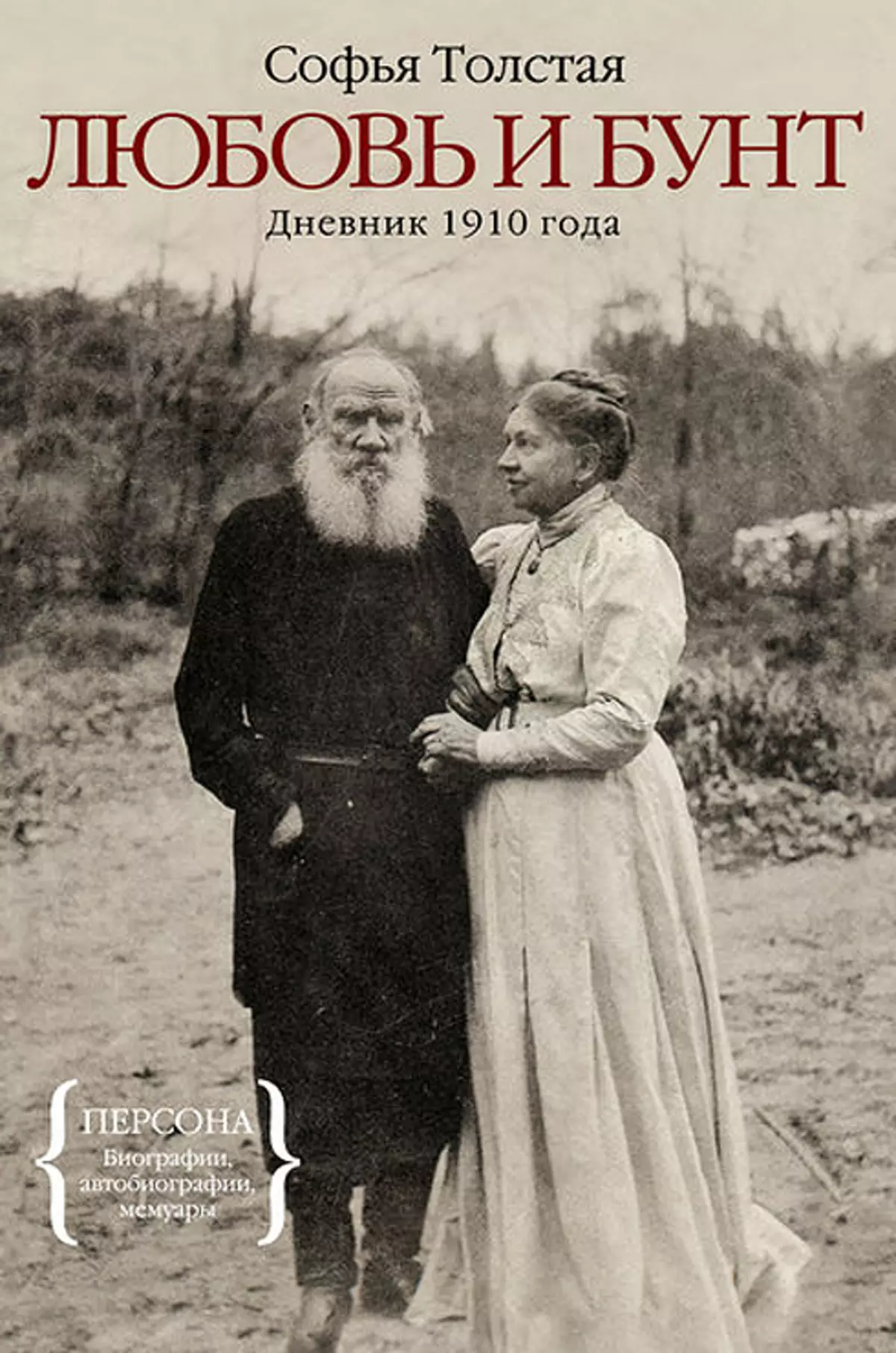 Софья Толстая

ЛЮБОВЬ И БУНТ

Дневник 1910 года

ПЕРСОНА

Биографии, автобиографии, мемуары